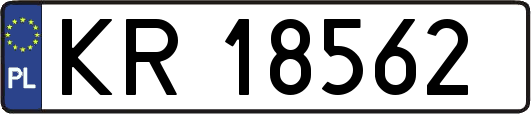 PL

KR 18562